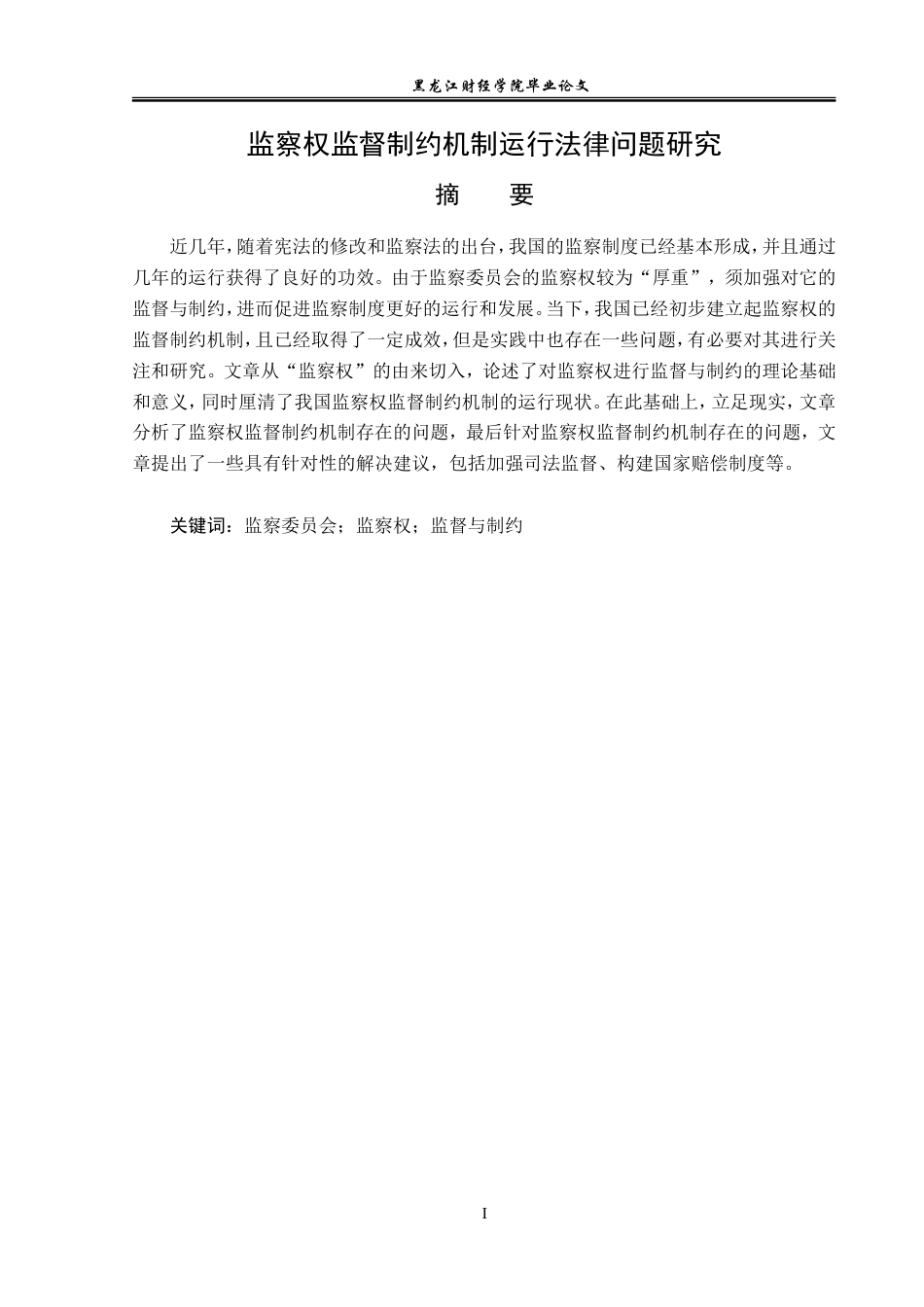 黑龙江财经学院毕业论文

监察权监督制约机制运行法律问题研究

摘　要

近几年，随着宪法的修改和监察法的出台，我国的监察制度已经基本形成，并且通过几年的运行获得了良好的功效。由于监察委员会的监察权较为“厚重”，须加强对它的监督与制约，进而促进监察制度更好的运行和发展。当下，我国已经初步建立起监察权的监督制约机制，且已经取得了一定成效，但是实践中也存在一些问题，有必要对其进行关注和研究。文章从“监察权”的由来切入，论述了对监察权进行监督与制约的理论基础和意义，同时厘清了我国监察权监督制约机制的运行现状。在此基础上，立足现实，文章分析了监察权监督制约机制存在的问题，最后针对监察权监督制约机制存在的问题，文章提出了一些具有针对性的解决建议，包括加强司法监督、构建国家赔偿制度等。

关键词：监察委员会；监察权；监督与制约

I